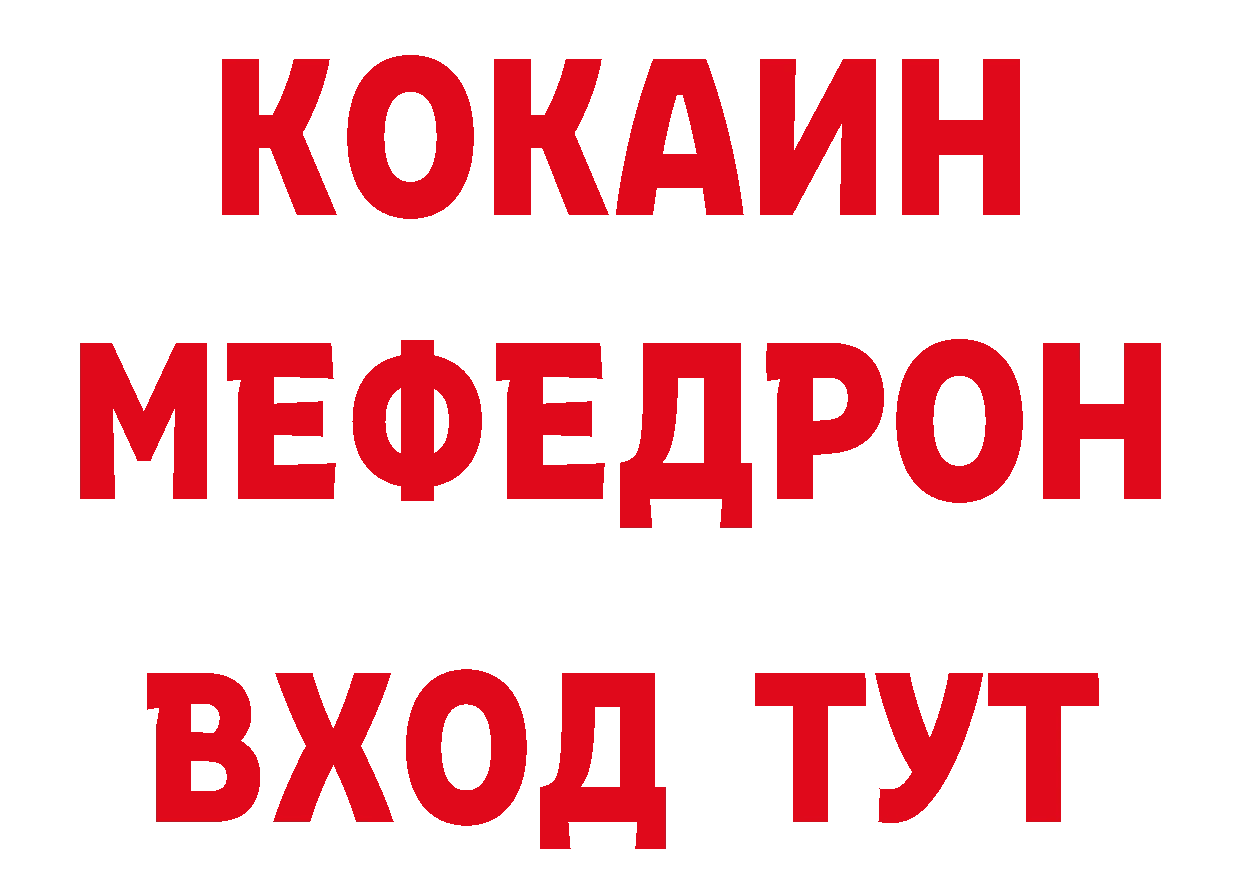 КОКАИН
МЕФЕДРОН
ВХОД ТУТ